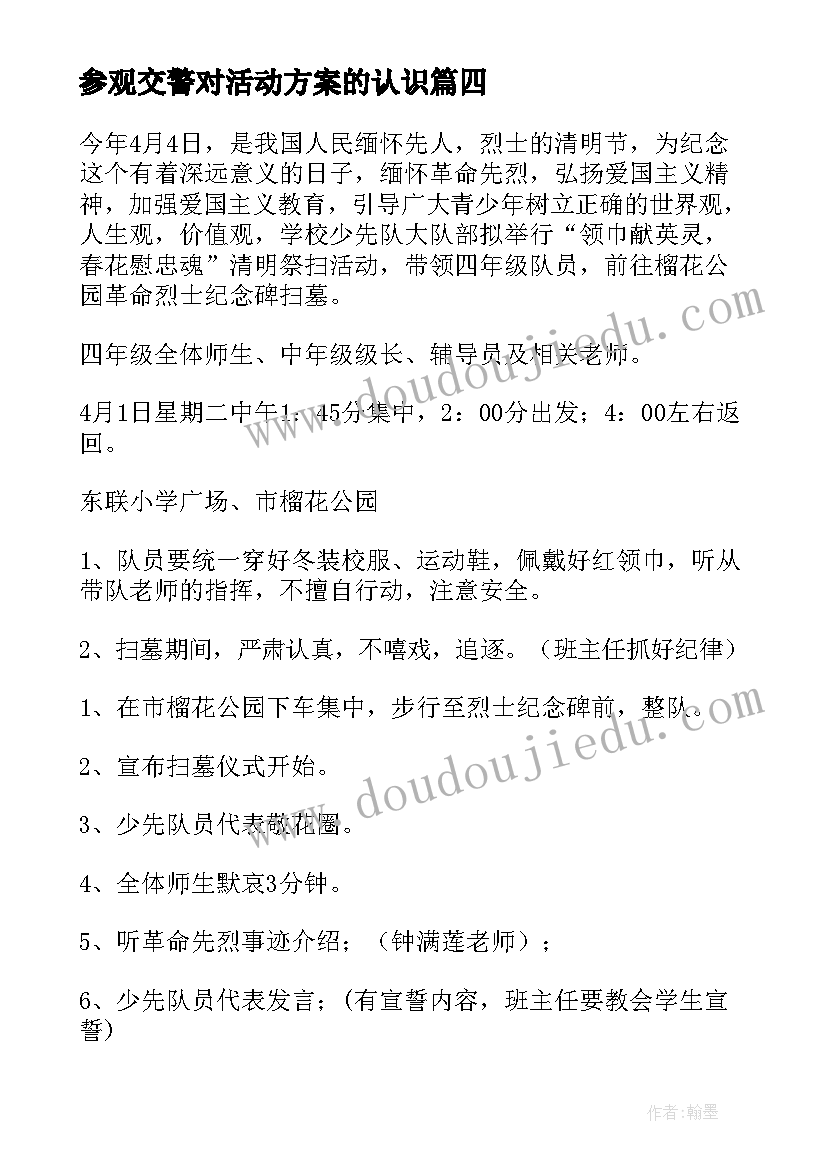 参观交警对活动方案的认识篇四

今年4月4日，是我国人民缅怀先人，烈士的清明节，为纪念这个有着深远意义的日子，缅怀革命先烈，弘扬爱国主义精神，加强爱国主义教育，引导广大青少年树立正确的世界观，人生观，价值观，学校少先队大队部拟举行“领巾献英灵，春花慰忠魂”清明祭扫活动，带领四年级队员，前往榴花公园革命烈士纪念碑扫墓。

四年级全体师生、中年级级长、辅导员及相关老师。

4月1日星期二中午1：45分集中，2：00分出发；4：00左右返回。

东联小学广场、市榴花公园

1、队员要统一穿好冬装校服、运动鞋，佩戴好红领巾，听从带队老师的指挥，不擅自行动，注意安全。

2、扫墓期间，严肃认真，不嘻戏，追逐。（班主任抓好纪律）

1、在市榴花公园下车集中，步行至烈士纪念碑前，整队。

2、宣布扫墓仪式开始。

3、少先队员代表敬花圈。

4、全体师生默哀3分钟。

5、听革命先烈事迹介绍；（钟满莲老师）；

6、少先队员代表发言；(有宣誓内容，班主任要教会学生宣誓)

www.doudoujiedu.com

www.doudoujiedu.com

作者:翰墨